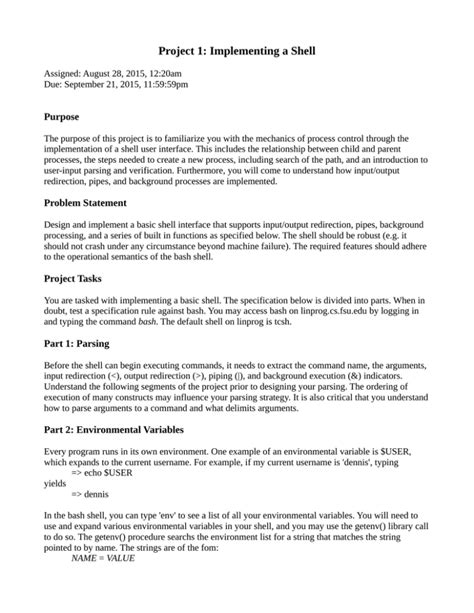 Project 1: Implementing a Shell

Assigned: August 28, 2015, 12:20am
Due: September 21, 2015, 11:59:59pm

Purpose

The purpose of this project is to familiarize you with the mechanics of process control through the implementation of a shell user interface. This includes the relationship between child and parent processes, the steps needed to create a new process, including search of the path, and an introduction to user-input parsing and verification. Furthermore, you will come to understand how input/output redirection, pipes, and background processes are implemented.

Problem Statement

Design and implement a basic shell interface that supports input/output redirection, pipes, background processing, and a series of built in functions as specified below. The shell should be robust (e.g. it should not crash under any circumstance beyond machine failure). The required features should adhere to the operational semantics of the bash shell.

Project Tasks

You are tasked with implementing a basic shell. The specification below is divided into parts. When in doubt, test a specification rule against bash. You may access bash on linprog.cs.fsu.edu by logging in and typing the command bash. The default shell on linprog is tcsh.

Part 1: Parsing

Before the shell can begin executing commands, it needs to extract the command name, the arguments, input redirection (<), output redirection (>), piping (|), and background execution (&) indicators. Understand the following segments of the project prior to designing your parsing. The ordering of execution of many constructs may influence your parsing strategy. It is also critical that you understand how to parse arguments to a command and what delimits arguments.

Part 2: Environmental Variables

Every program runs in its own environment. One example of an environmental variable is $USER, which expands to the current username. For example, if my current username is 'dennis', typing
=> echo $USER
yields
=> dennis

In the bash shell, you can type 'env' to see a list of all your environmental variables. You will need to use and expand various environmental variables in your shell, and you may use the getenv() library call to do so. The getenv() procedure searchs the environment list for a string that matches the string pointed to by name. The strings are of the fom:
NAME = VALUE